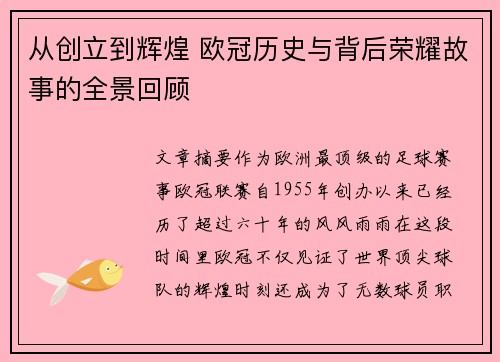 从创立到辉煌 欧冠历史与背后荣耀故事的全景回顾

文章摘要作为欧洲最顶级的足球赛事欧冠联赛自1955年创办以来已经历了超过六十年的风风雨雨在这段时间里欧冠不仅见证了世界顶尖球队的辉煌时刻还成为了无数球员职